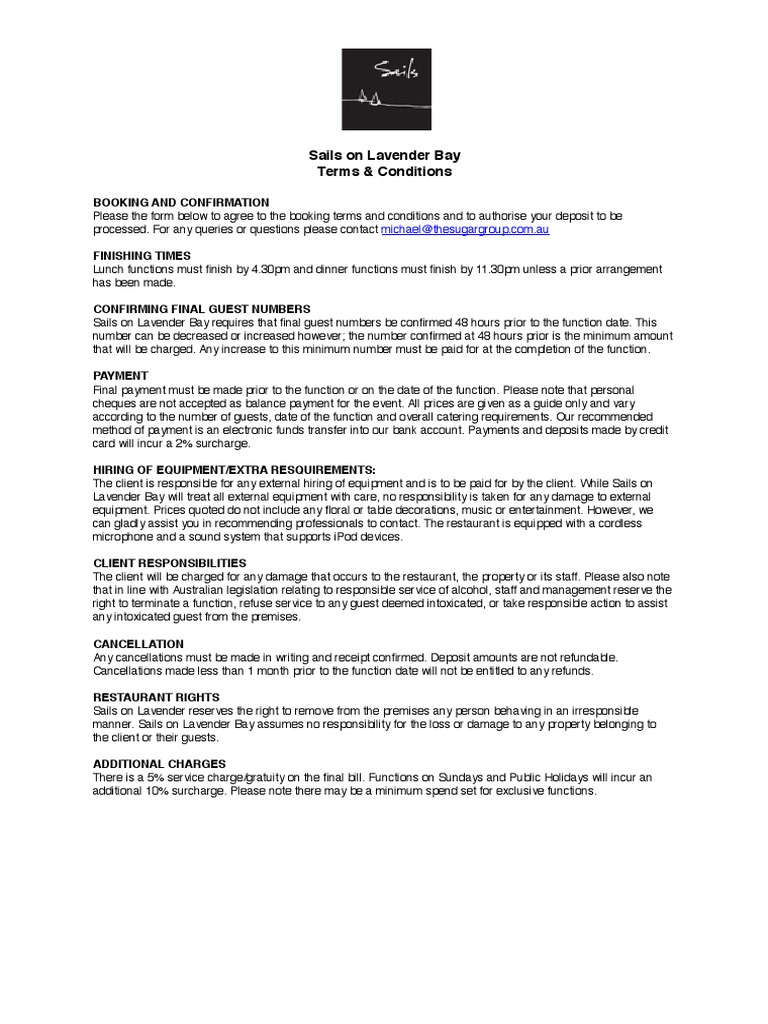 Sails

Sails on Lavender Bay
Terms & Conditions

BOOKING AND CONFIRMATION
Please the form below to agree to the booking terms and conditions and to authorise your deposit to be processed. For any queries or questions please contact michael@thesugargroup.com.au

FINISHING TIMES
Lunch functions must finish by 4.30pm and dinner functions must finish by 11.30pm unless a prior arrangement has been made.

CONFIRMING FINAL GUEST NUMBERS
Sails on Lavender Bay requires that final guest numbers be confirmed 48 hours prior to the function date. This number can be decreased or increased however; the number confirmed at 48 hours prior is the minimum amount that will be charged. Any increase to this minimum number must be paid for at the completion of the function.

PAYMENT
Final payment must be made prior to the function or on the date of the function. Please note that personal cheques are not accepted as balance payment for the event. All prices are given as a guide only and vary according to the number of guests, date of the function and overall catering requirements. Our recommended method of payment is an electronic funds transfer into our bank account. Payments and deposits made by credit card will incur a 2% surcharge.

HIRING OF EQUIPMENT/EXTRA RESQUIREMENTS:
The client is responsible for any external hiring of equipment and is to be paid for by the client. While Sails on Lavender Bay will treat all external equipment with care, no responsibility is taken for any damage to external equipment. Prices quoted do not include any floral or table decorations, music or entertainment. However, we can gladly assist you in recommending professionals to contact. The restaurant is equipped with a cordless microphone and a sound system that supports iPod devices.

CLIENT RESPONSIBILITIES
The client will be charged for any damage that occurs to the restaurant, the property or its staff. Please also note that in line with Australian legislation relating to responsible service of alcohol, staff and management reserve the right to terminate a function, refuse service to any guest deemed intoxicated, or take responsible action to assist any intoxicated guest from the premises.

CANCELLATION
Any cancellations must be made in writing and receipt confirmed. Deposit amounts are not refundable. Cancellations made less than 1 month prior to the function date will not be entitled to any refunds.

RESTAURANT RIGHTS
Sails on Lavender reserves the right to remove from the premises any person behaving in an irresponsible manner. Sails on Lavender Bay assumes no responsibility for the loss or damage to any property belonging to the client or their guests.

ADDITIONAL CHARGES
There is a 5% service charge/gratuity on the final bill. Functions on Sundays and Public Holidays will incur an additional 10% surcharge. Please note there may be a minimum spend set for exclusive functions.